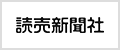 読売新聞社